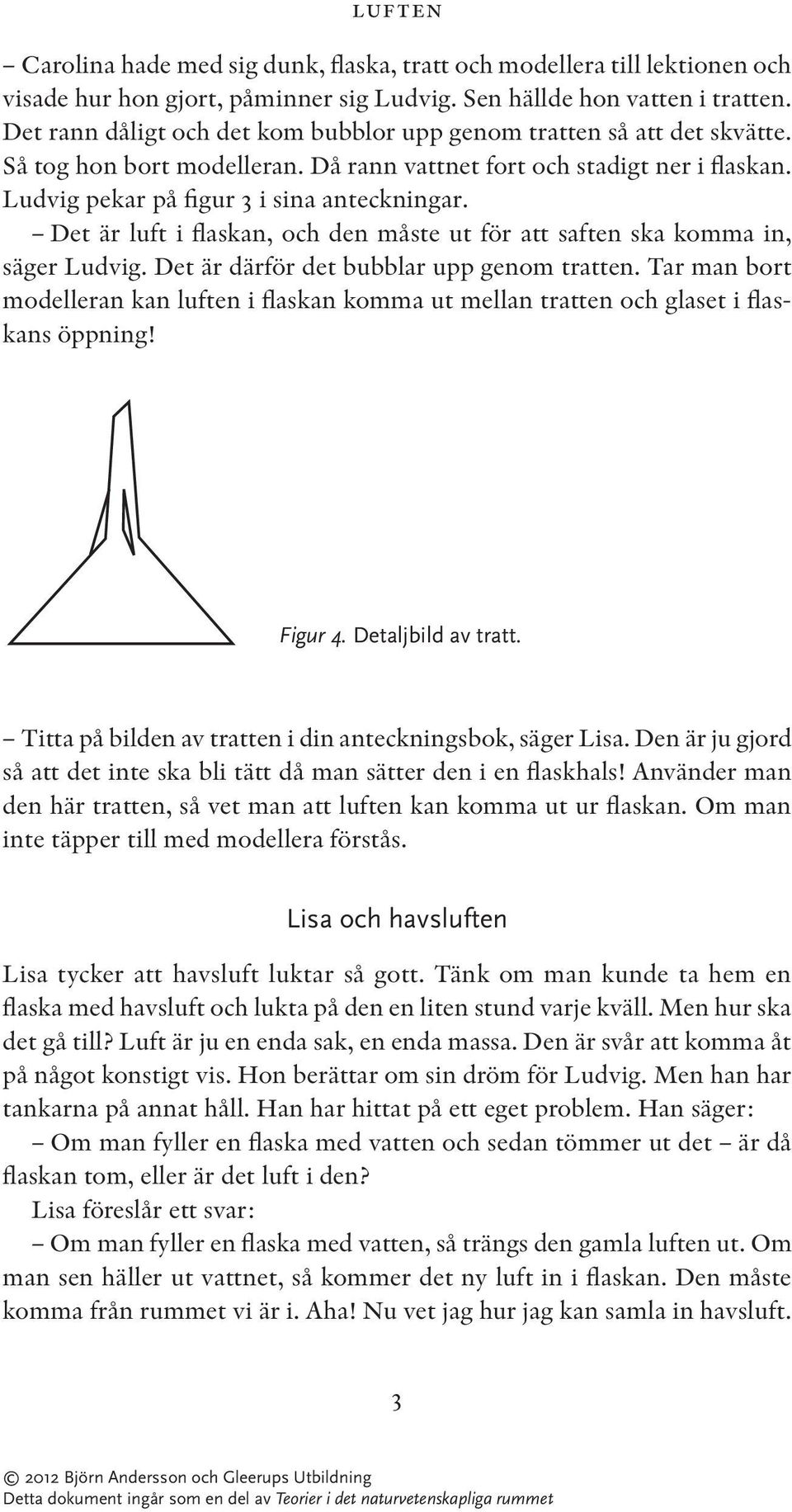 LUFTEN

– Carolina hade med sig dunk, flaska, tratt och modellera till lektionen och visade hur hon gjort, påminner sig Ludvig. Sen hällde hon vatten i tratten. Det rann dåligt och det kom bubblor upp genom tratten så att det skvätte. Så tog hon bort modelleran. Då rann vattnet fort och stadigt ner i flaskan. Ludvig pekar på figur 3 i sina anteckningar.

– Det är luft i flaskan, och den måste ut för att saften ska komma in, säger Ludvig. Det är därför det bubblar upp genom tratten. Tar man bort modelleran kan luften i flaskan komma ut mellan tratten och glaset i flaskans öppning!

Figur 4. Detaljbild av tratt.

– Titta på bilden av tratten i din anteckningsbok, säger Lisa. Den är ju gjord så att det inte ska bli tätt då man sätter den i en flaskhals! Använder man den här tratten, så vet man att luften kan komma ut ur flaskan. Om man inte täpper till med modellera förstås.

Lisa och havsluften

Lisa tycker att havsluft luktar så gott. Tänk om man kunde ta hem en flaska med havsluft och lukta på den en liten stund varje kväll. Men hur ska det gå till? Luft är ju en enda sak, en enda massa. Den är svår att komma åt på något konstigt vis. Hon berättar om sin dröm för Ludvig. Men han har tankarna på annat håll. Han har hittat på ett eget problem. Han säger:

– Om man fyller en flaska med vatten och sedan tömmer ut det – är då flaskan tom, eller är det luft i den?

Lisa föreslår ett svar:

– Om man fyller en flaska med vatten, så trängs den gamla luften ut. Om man sen häller ut vattnet, så kommer det ny luft in i flaskan. Den måste komma från rummet vi är i. Aha! Nu vet jag hur jag kan samla in havsluft.

3

© 2012 Björn Andersson och Gleerups Utbildning
Detta dokument ingår som en del av Teorier i det naturvetenskapliga rummet